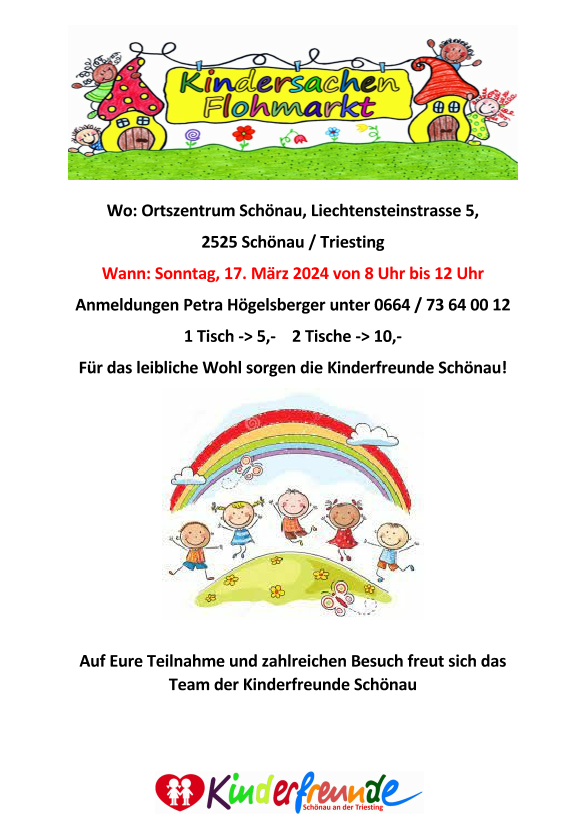 Kindersachen Flohmarkt

Wo: Ortszentrum Schönau, Liechtensteinstrasse 5,

2525 Schönau / Triesting

Wann: Sonntag, 17. März 2024 von 8 Uhr bis 12 Uhr

Anmeldungen Petra Högelsberger unter 0664 / 73 64 00 12

1 Tisch -> 5,- 2 Tische -> 10,-

Für das leibliche Wohl sorgen die Kinderfreunde Schönau!

Auf Eure Teilnahme und zahlreichen Besuch freut sich das Team der Kinderfreunde Schönau

Kinderfreunde
Schönau an der Triesting